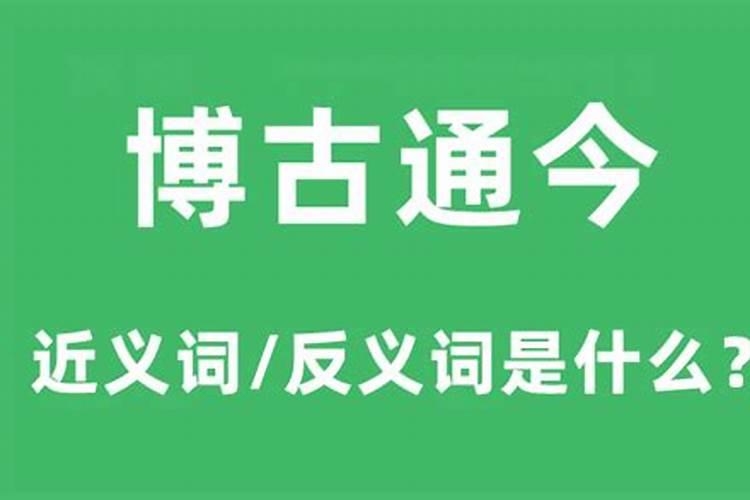 博古通今

近义词/反义词是什么？